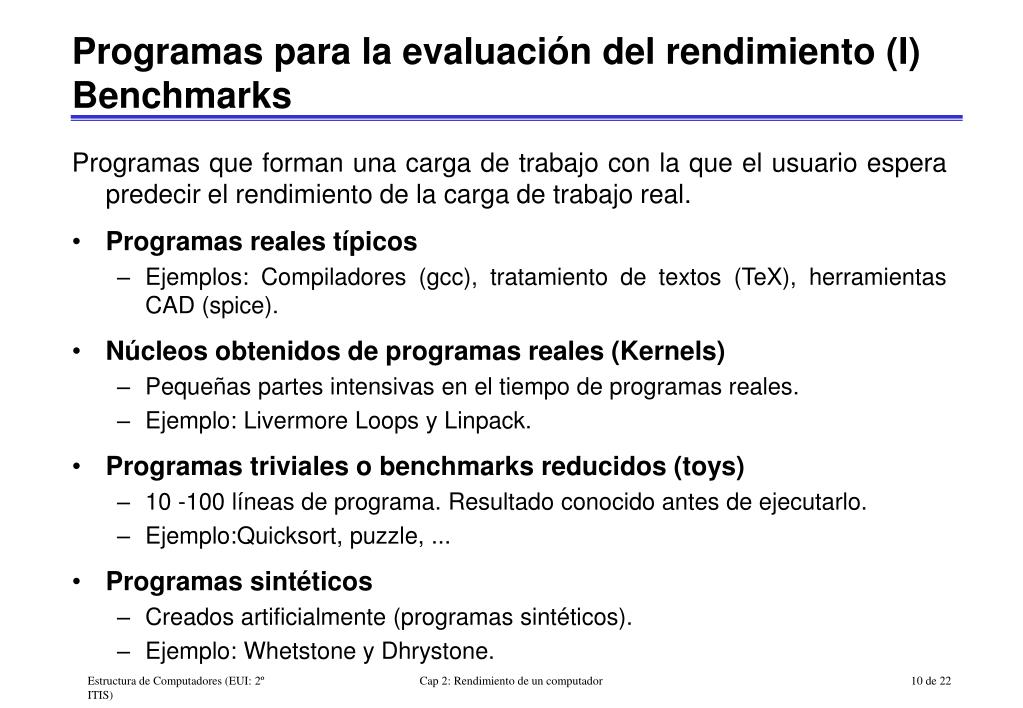 Programas para la evaluación del rendimiento (I) Benchmarks

Programas que forman una carga de trabajo con la que el usuario espera predecir el rendimiento de la carga de trabajo real.

• Programas reales típicos
– Ejemplos: Compiladores (gcc), tratamiento de textos (TeX), herramientas CAD (spice).

• Núcleos obtenidos de programas reales (Kernels)
– Pequeñas partes intensivas en el tiempo de programas reales.
– Ejemplo: Livermore Loops y Linpack.

• Programas triviales o benchmarks reducidos (toys)
– 10 -100 líneas de programa. Resultado conocido antes de ejecutarlo.
– Ejemplo:Quicksort, puzzle, ...

• Programas sintéticos
– Creados artificialmente (programas sintéticos).
– Ejemplo: Whetstone y Dhrystone.

Estructura de Computadores (EUI: 2º ITIS)

Cap 2: Rendimiento de un computador

10 de 22